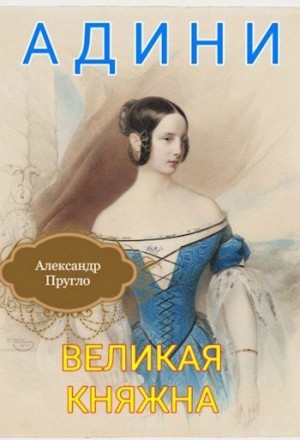 АДИНИ

Александр Пругло

ВЕЛИКАЯ КНЯЖНА